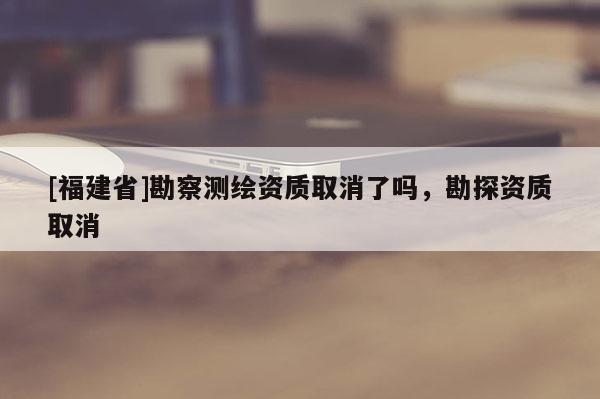 [福建省]勘察测绘资质取消了吗，勘探资质取消